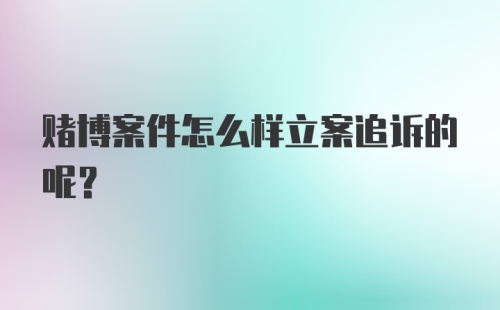 赌博案件怎么样立案追诉的呢？